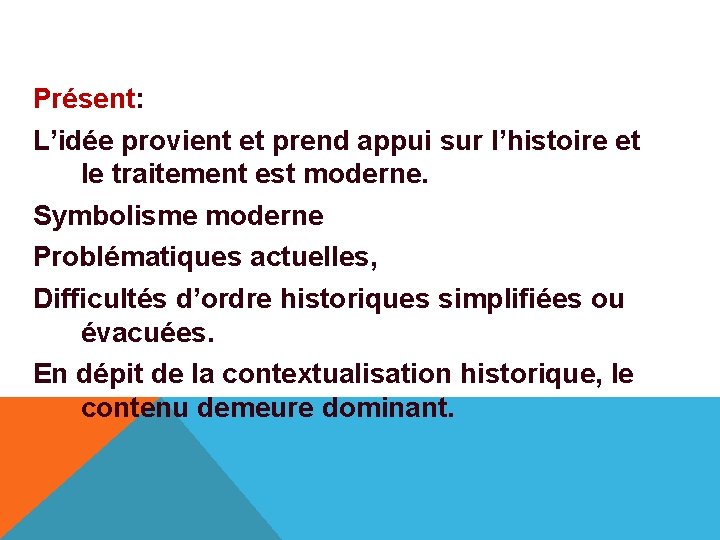 Présent:

L'idée provient et prend appui sur l'histoire et le traitement est moderne.

Symbolisme moderne

Problématiques actuelles,

Difficultés d'ordre historiques simplifiées ou évacuées.

En dépit de la contextualisation historique, le contenu demeure dominant.